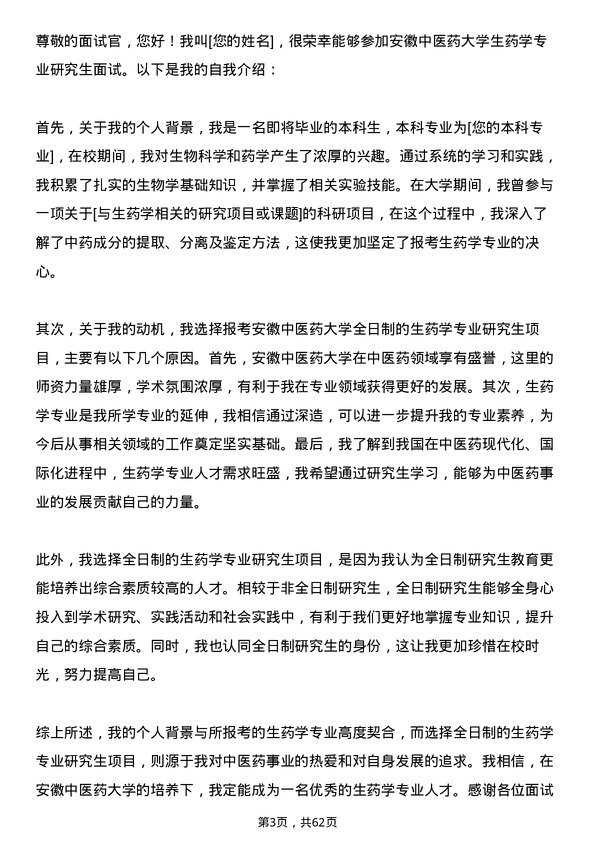 尊敬的面试官，您好！我叫[您的姓名]，很荣幸能够参加安徽中医药大学生药学专业研究生面试。以下是我的自我介绍：

首先，关于我的个人背景，我是一名即将毕业的本科生，本科专业为[您的本科专业]，在校期间，我对生物科学和药学产生了浓厚的兴趣。通过系统的学习和实践，我积累了扎实的生物学基础知识，并掌握了相关实验技能。在大学期间，我曾参与一项关于[与生药学相关的研究项目或课题]的科研项目，在这个过程中，我深入了解了中药成分的提取、分离及鉴定方法，这使我更加坚定了报考生药学专业的决心。

其次，关于我的动机，我选择报考安徽中医药大学全日制的生药学专业研究生项目，主要有以下几个原因。首先，安徽中医药大学在中医药领域享有盛誉，这里的师资力量雄厚，学术氛围浓厚，有利于我在专业领域获得更好的发展。其次，生药学专业是我所学专业的延伸，我相信通过深造，可以进一步提升我的专业素养，为今后从事相关领域的工作奠定坚实基础。最后，我了解到我国在中医药现代化、国际化进程中，生药学专业人才需求旺盛，我希望通过研究生学习，能够为中医药事业的发展贡献自己的力量。

此外，我选择全日制的生药学专业研究生项目，是因为我认为全日制研究生教育更能培养出综合素质较高的人才。相较于非全日制研究生，全日制研究生能够全身心投入到学术研究、实践活动和社会实践中，有利于我们更好地掌握专业知识，提升自己的综合素质。同时，我也认同全日制研究生的身份，这让我更加珍惜在校时光，努力提高自己。

综上所述，我的个人背景与所报考的生药学专业高度契合，而选择全日制的生药学专业研究生项目，则源于我对中医药事业的热爱和对自身发展的追求。我相信，在安徽中医药大学的培养下，我定能成为一名优秀的生药学专业人才。感谢各位面试

第3页，共62页